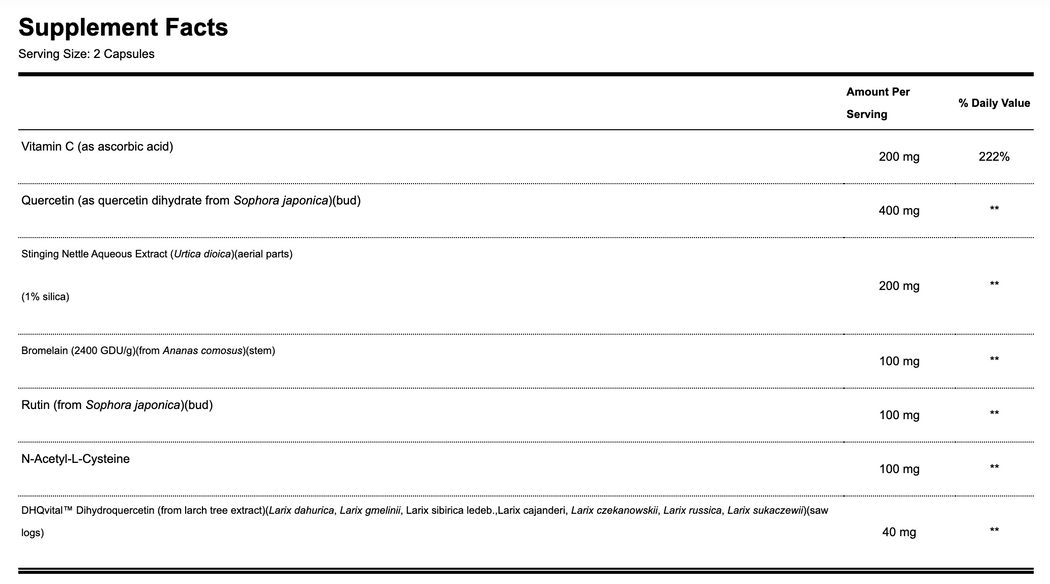 Supplement Facts
Serving Size: 2 Capsules

| | Amount Per Serving | % Daily Value |
|---|---|---|
| Vitamin C (as ascorbic acid) | 200 mg | 222% |
| Quercetin (as quercetin dihydrate from Sophora japonica)(bud) | 400 mg | ** |
| Stinging Nettle Aqueous Extract (Urtica dioica)(aerial parts) (1% silica) | 200 mg | ** |
| Bromelain (2400 GDU/g)(from Ananas comosus)(stem) | 100 mg | ** |
| Rutin (from Sophora japonica)(bud) | 100 mg | ** |
| N-Acetyl-L-Cysteine | 100 mg | ** |
| DHQvital™ Dihydroquercetin (from larch tree extract)(Larix dahurica, Larix gmelinii, Larix sibirica ledeb.,Larix cajanderi, Larix czekanowskii, Larix russica, Larix sukaczewii)(saw logs) | 40 mg | ** |